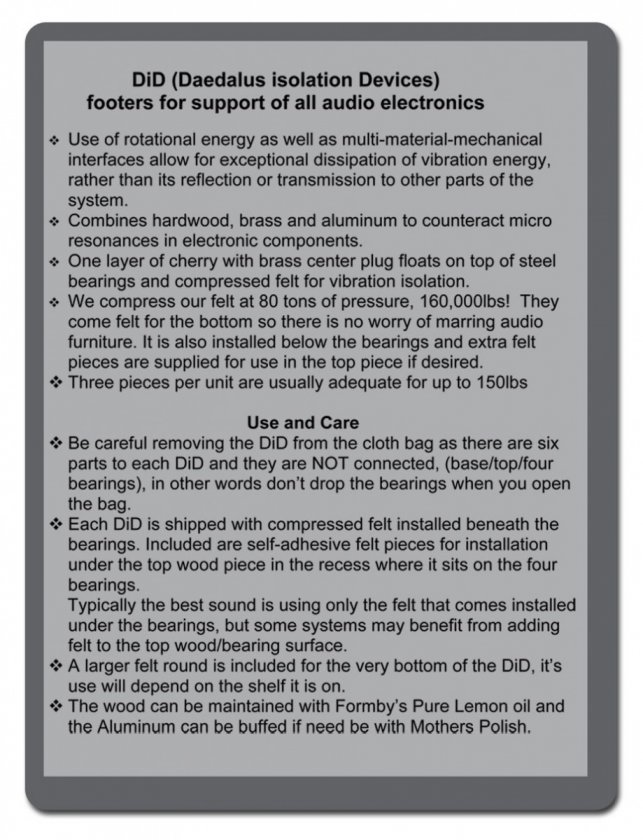 DiD (Daedalus isolation Devices)
footers for support of all audio electronics

❖ Use of rotational energy as well as multi-material-mechanical interfaces allow for exceptional dissipation of vibration energy, rather than its reflection or transmission to other parts of the system.
❖ Combines hardwood, brass and aluminum to counteract micro resonances in electronic components.
❖ One layer of cherry with brass center plug floats on top of steel bearings and compressed felt for vibration isolation.
❖ We compress our felt at 80 tons of pressure, 160,000lbs! They come felt for the bottom so there is no worry of marring audio furniture. It is also installed below the bearings and extra felt pieces are supplied for use in the top piece if desired.
❖ Three pieces per unit are usually adequate for up to 150lbs

Use and Care
❖ Be careful removing the DiD from the cloth bag as there are six parts to each DiD and they are NOT connected, (base/top/four bearings), in other words don't drop the bearings when you open the bag.
❖ Each DiD is shipped with compressed felt installed beneath the bearings. Included are self-adhesive felt pieces for installation under the top wood piece in the recess where it sits on the four bearings.
Typically the best sound is using only the felt that comes installed under the bearings, but some systems may benefit from adding felt to the top wood/bearing surface.
❖ A larger felt round is included for the very bottom of the DiD, it's use will depend on the shelf it is on.
❖ The wood can be maintained with Formby's Pure Lemon oil and the Aluminum can be buffed if need be with Mothers Polish.